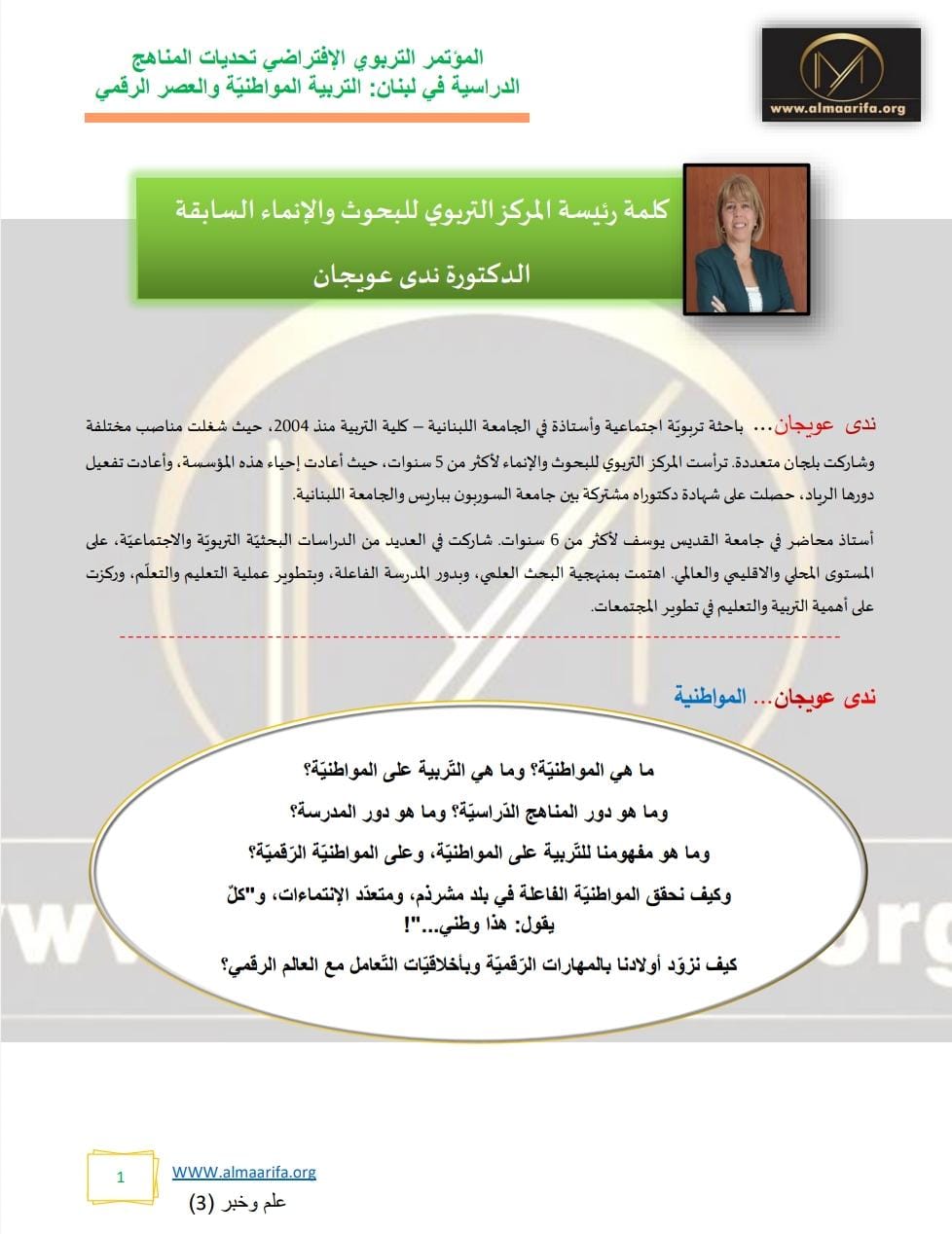 المؤتمر التربوي الإفتراضي تحديات المناهج الدراسية في لبنان: التربية المواطنيّة والعصر الرقمي

www.almaarifa.org

كلمة رئيسة المركز التربوي للبحوث والإنماء السابقة

الدكتورة ندى عويجان

ندى عويجان... باحثة تربويّة اجتماعية وأستاذة في الجامعة اللبنانية – كلية التربية منذ 2004، حيث شغلت مناصب مختلفة وشاركت بلجان متعددة. ترأست المركز التربوي للبحوث والإنماء لأكثر من 5 سنوات، حيث أعادت إحياء هذه المؤسسة، وأعادت تفعيل دورها الرياد، حصلت على شهادة دكتوراه مشتركة بين جامعة السوربون بباريس والجامعة اللبنانية.

أستاذ محاضر في جامعة القديس يوسف لأكثر من 6 سنوات. شاركت في العديد من الدراسات البحثيّة التربويّة والاجتماعيّة، على المستوى المحلي والاقليمي والعالمي. اهتمت بمنهجية البحث العلمي، وبدور المدرسة الفاعلة، وبتطوير عملية التعليم والتعلّم، وركزت على أهمية التربية والتعليم في تطوير المجتمعات.

ندى عويجان... المواطنية

ما هي المواطنيّة؟ وما هي التّربية على المواطنيّة؟

وما هو دور المناهج الدّراسيّة؟ وما هو دور المدرسة؟

وما هو مفهومنا للتّربية على المواطنيّة، وعلى المواطنيّة الرّقميّة؟

وكيف نحقق المواطنيّة الفاعلة في بلد مشرذم، ومتعدّد الإنتماءات، و"كلّ يقول: هذا وطني..."!

كيف نزوّد أولادنا بالمهارات الرّقميّة وبأخلاقيّات التّعامل مع العالم الرقمي؟

1

WWW.almaarifa.org

علم وخبر (3)